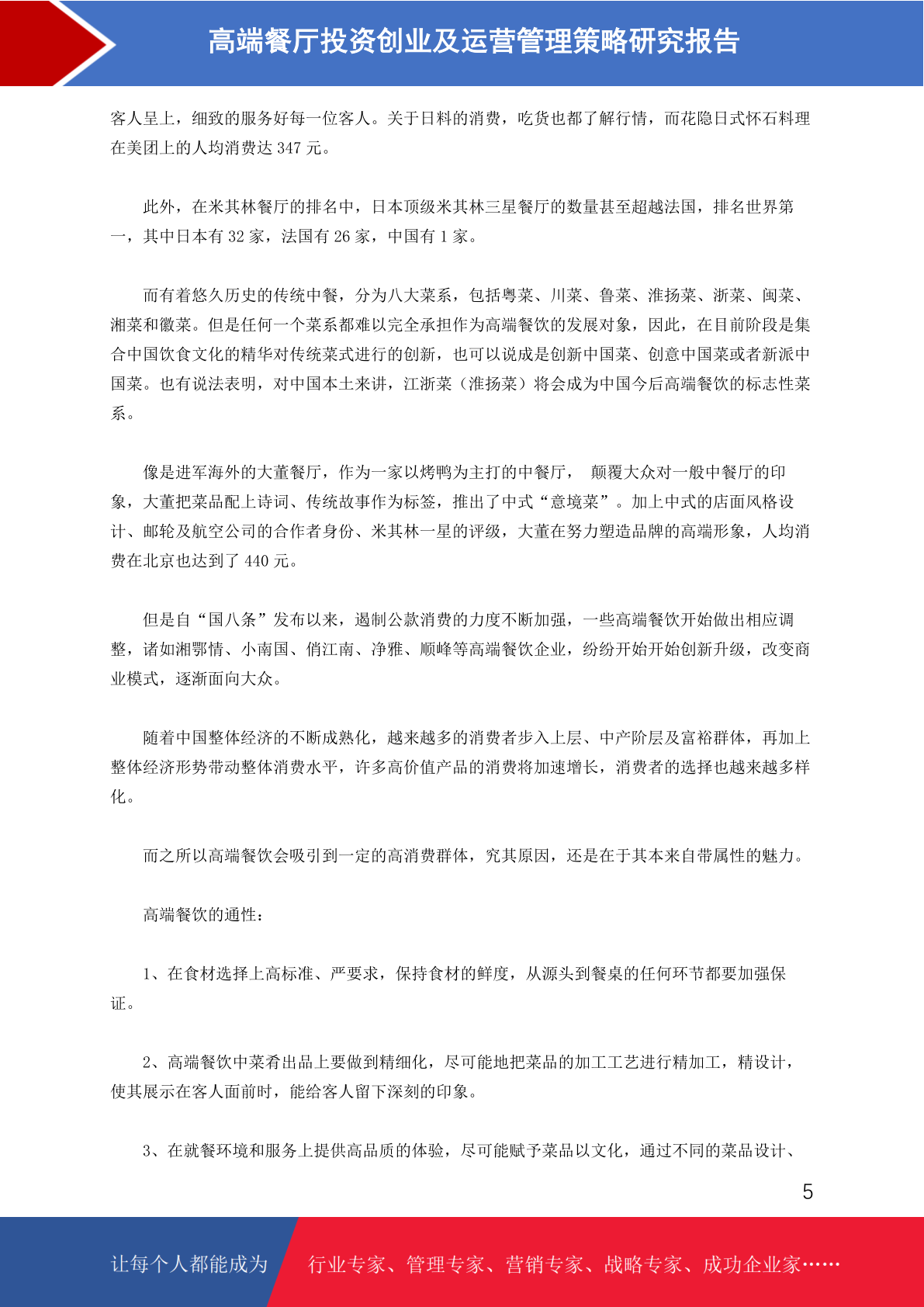 高端餐厅投资创业及运营管理策略研究报告

客人呈上，细致的服务好每一位客人。关于日料的消费，吃货也都了解行情，而花隐日式怀石料理在美团上的人均消费达 347 元。

此外，在米其林餐厅的排名中，日本顶级米其林三星餐厅的数量甚至超越法国，排名世界第一，其中日本有 32 家，法国有 26 家，中国有 1 家。

而有着悠久历史的传统中餐，分为八大菜系，包括粤菜、川菜、鲁菜、淮扬菜、浙菜、闽菜、湘菜和徽菜。但是任何一个菜系都难以完全承担作为高端餐饮的发展对象，因此，在目前阶段是集合中国饮食文化的精华对传统菜式进行的创新，也可以说成是创新中国菜、创意中国菜或者新派中国菜。也有说法表明，对中国本土来讲，江浙菜（淮扬菜）将会成为中国今后高端餐饮的标志性菜系。

像是进军海外的大董餐厅，作为一家以烤鸭为主打的中餐厅， 颠覆大众对一般中餐厅的印象，大董把菜品配上诗词、传统故事作为标签，推出了中式“意境菜”。加上中式的店面风格设计、邮轮及航空公司的合作者身份、米其林一星的评级，大董在努力塑造品牌的高端形象，人均消费在北京也达到了 440 元。

但是自“国八条”发布以来，遏制公款消费的力度不断加强，一些高端餐饮开始做出相应调整，诸如湘鄂情、小南国、俏江南、净雅、顺峰等高端餐饮企业，纷纷开始开始创新升级，改变商业模式，逐渐面向大众。

随着中国整体经济的不断成熟化，越来越多的消费者步入上层、中产阶层及富裕群体，再加上整体经济形势带动整体消费水平，许多高价值产品的消费将加速增长，消费者的选择也越来越多样化。

而之所以高端餐饮会吸引到一定的高消费群体，究其原因，还是在于其本来自带属性的魅力。

高端餐饮的通性：

1、在食材选择上高标准、严要求，保持食材的鲜度，从源头到餐桌的任何环节都要加强保证。

2、高端餐饮中菜肴出品上要做到精细化，尽可能地把菜品的加工工艺进行精加工，精设计，使其展示在客人面前时，能给客人留下深刻的印象。

3、在就餐环境和服务上提供高品质的体验，尽可能赋予菜品以文化，通过不同的菜品设计、

5

让每个人都能成为 行业专家、管理专家、营销专家、战略专家、成功企业家……